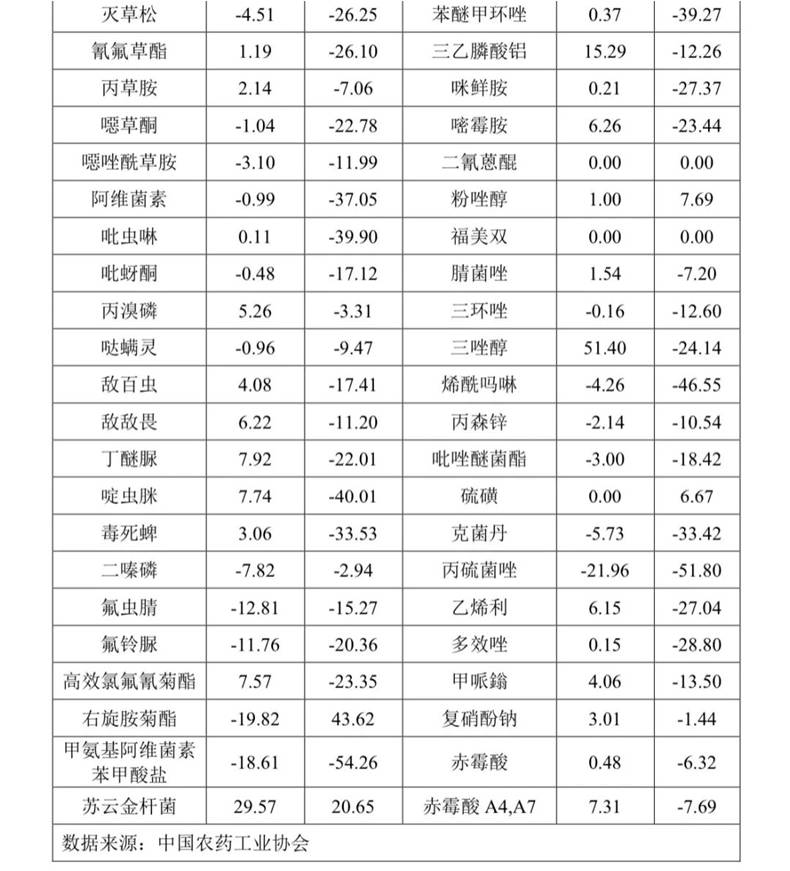 | 灭草松 | -4.51 | -26.25 | 苯醚甲环唑 | 0.37 | -39.27 |
|---|---|---|---|---|---|
| 氰氟草酯 | 1.19 | -26.10 | 三乙膦酸铝 | 15.29 | -12.26 |
| 丙草胺 | 2.14 | -7.06 | 咪鲜胺 | 0.21 | -27.37 |
| 噁草酮 | -1.04 | -22.78 | 嘧霉胺 | 6.26 | -23.44 |
| 噁唑酰草胺 | -3.10 | -11.99 | 二氰蒽醌 | 0.00 | 0.00 |
| 阿维菌素 | -0.99 | -37.05 | 粉唑醇 | 1.00 | 7.69 |
| 吡虫啉 | 0.11 | -39.90 | 福美双 | 0.00 | 0.00 |
| 吡蚜酮 | -0.48 | -17.12 | 腈菌唑 | 1.54 | -7.20 |
| 丙溴磷 | 5.26 | -3.31 | 三环唑 | -0.16 | -12.60 |
| 哒螨灵 | -0.96 | -9.47 | 三唑醇 | 51.40 | -24.14 |
| 敌百虫 | 4.08 | -17.41 | 烯酰吗啉 | -4.26 | -46.55 |
| 敌敌畏 | 6.22 | -11.20 | 丙森锌 | -2.14 | -10.54 |
| 丁醚脲 | 7.92 | -22.01 | 吡唑醚菌酯 | -3.00 | -18.42 |
| 啶虫脒 | 7.74 | -40.01 | 硫磺 | 0.00 | 6.67 |
| 毒死蜱 | 3.06 | -33.53 | 克菌丹 | -5.73 | -33.42 |
| 二嗪磷 | -7.82 | -2.94 | 丙硫菌唑 | -21.96 | -51.80 |
| 氟虫腈 | -12.81 | -15.27 | 乙烯利 | 6.15 | -27.04 |
| 氟铃脲 | -11.76 | -20.36 | 多效唑 | 0.15 | -28.80 |
| 高效氯氟氰菊酯 | 7.57 | -23.35 | 甲哌鎓 | 4.06 | -13.50 |
| 右旋胺菊酯 | -19.82 | 43.62 | 复硝酚钠 | 3.01 | -1.44 |
| 甲氨基阿维菌素苯甲酸盐 | -18.61 | -54.26 | 赤霉酸 | 0.48 | -6.32 |
| 苏云金杆菌 | 29.57 | 20.65 | 赤霉酸 A4,A7 | 7.31 | -7.69 |

数据来源：中国农药工业协会